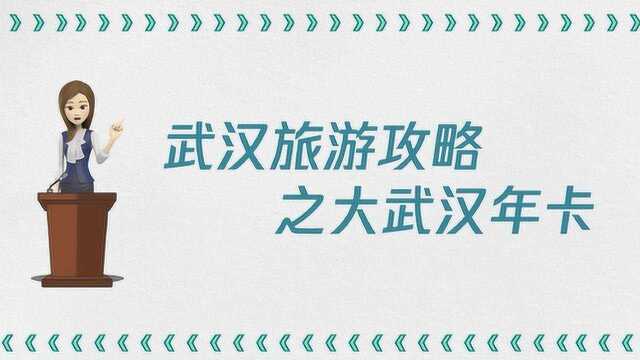 武汉旅游攻略
之大武汉年卡